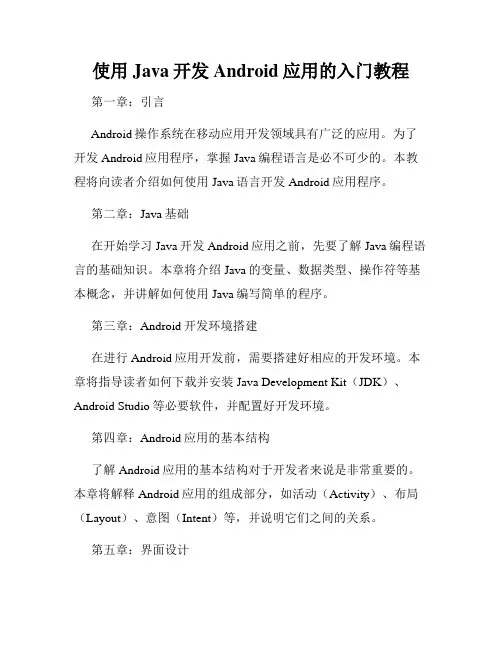 使用 Java 开发 Android 应用的入门教程

第一章：引言

Android 操作系统在移动应用开发领域具有广泛的应用。为了开发 Android 应用程序，掌握 Java 编程语言是必不可少的。本教程将向读者介绍如何使用 Java 语言开发 Android 应用程序。

第二章：Java 基础

在开始学习 Java 开发 Android 应用之前，先要了解 Java 编程语言的基础知识。本章将介绍 Java 的变量、数据类型、操作符等基本概念，并讲解如何使用 Java 编写简单的程序。

第三章：Android 开发环境搭建

在进行 Android 应用开发前，需要搭建好相应的开发环境。本章将指导读者如何下载并安装 Java Development Kit（JDK）、Android Studio 等必要软件，并配置好开发环境。

第四章：Android 应用的基本结构

了解 Android 应用的基本结构对于开发者来说是非常重要的。本章将解释 Android 应用的组成部分，如活动（Activity）、布局（Layout）、意图（Intent）等，并说明它们之间的关系。

第五章：界面设计